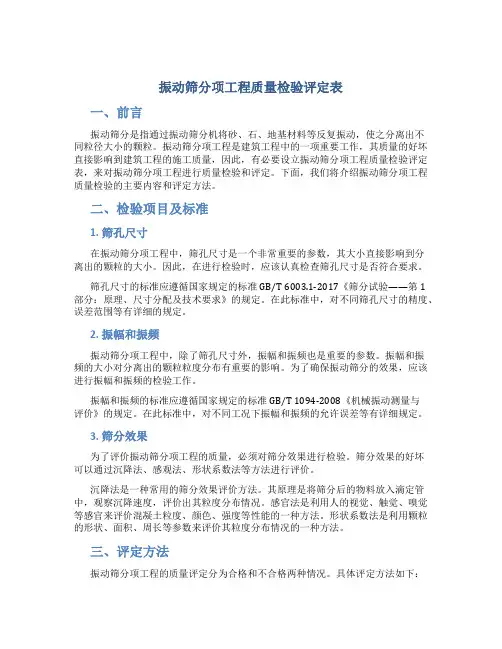 振动筛分项工程质量检验评定表

一、前言

振动筛分是指通过振动筛分机将砂、石、地基材料等反复振动，使之分离出不同粒径大小的颗粒。振动筛分项工程是建筑工程中的一项重要工作，其质量的好坏直接影响到建筑工程的施工质量，因此，有必要设立振动筛分项工程质量检验评定表，来对振动筛分项工程进行质量检验和评定。下面，我们将介绍振动筛分项工程质量检验的主要内容和评定方法。

二、检验项目及标准

1. 筛孔尺寸

在振动筛分项工程中，筛孔尺寸是一个非常重要的参数，其大小直接影响到分离出的颗粒的大小。因此，在进行检验时，应该认真检查筛孔尺寸是否符合要求。

筛孔尺寸的标准应遵循国家规定的标准 GB/T 6003.1-2017《筛分试验——第 1 部分：原理、尺寸分配及技术要求》的规定。在此标准中，对不同筛孔尺寸的精度、误差范围等有详细的规定。

2. 振幅和振频

振动筛分项工程中，除了筛孔尺寸外，振幅和振频也是重要的参数。振幅和振频的大小对分离出的颗粒粒度分布有重要的影响。为了确保振动筛分的效果，应该进行振幅和振频的检验工作。

振幅和振频的标准应遵循国家规定的标准 GB/T 1094-2008《机械振动测量与评价》的规定。在此标准中，对不同工况下振幅和振频的允许误差等有详细规定。

3. 筛分效果

为了评价振动筛分项工程的质量，必须对筛分效果进行检验。筛分效果的好坏可以通过沉降法、感观法、形状系数法等方法进行评价。

沉降法是一种常用的筛分效果评价方法。其原理是将筛分后的物料放入滴定管中，观察沉降速度，评价出其粒度分布情况。感官法是利用人的视觉、触觉、嗅觉等感官来评价混凝土粒度、颜色、强度等性能的一种方法。形状系数法是利用颗粒的形状、面积、周长等参数来评价其粒度分布情况的一种方法。

三、评定方法

振动筛分项工程的质量评定分为合格和不合格两种情况。具体评定方法如下：